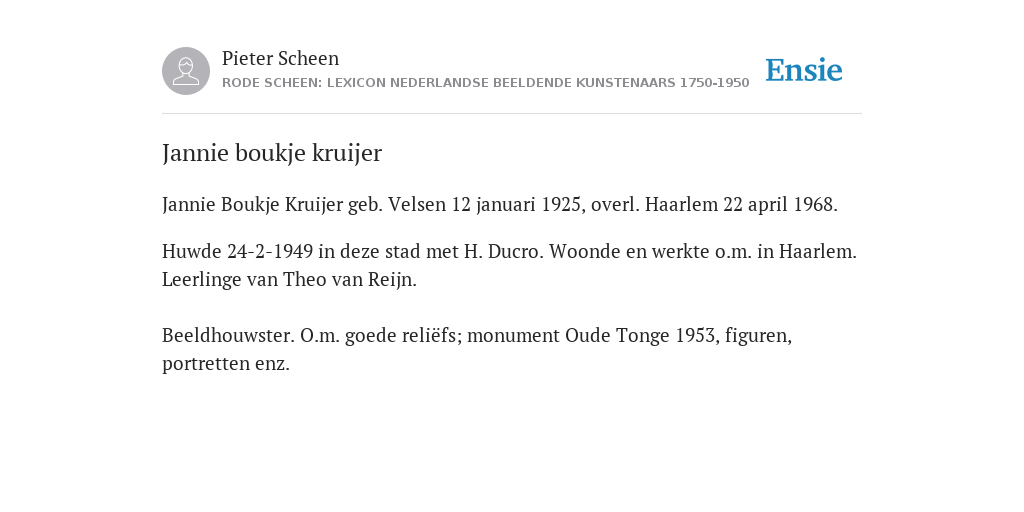 Pieter Scheen
RODE SCHEEN: LEXICON NEDERLANDSE BEELDENDE KUNSTENAARS 1750-1950

Ensie

Jannie boukje kruijer

Jannie Boukje Kruijer geb. Velsen 12 januari 1925, overl. Haarlem 22 april 1968.

Huwde 24-2-1949 in deze stad met H. Ducro. Woonde en werkte o.m. in Haarlem. Leerlinge van Theo van Reijn.

Beeldhouwster. O.m. goede reliëfs; monument Oude Tonge 1953, figuren, portretten enz.